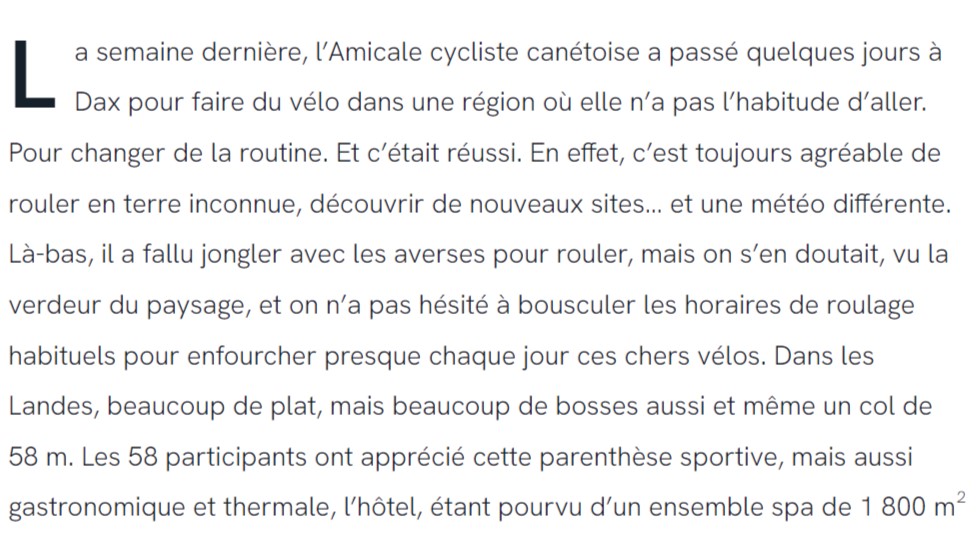 La semaine dernière, l'Amicale cycliste canétoise a passé quelques jours à Dax pour faire du vélo dans une région où elle n'a pas l'habitude d'aller. Pour changer de la routine. Et c'était réussi. En effet, c'est toujours agréable de rouler en terre inconnue, découvrir de nouveaux sites... et une météo différente. Là-bas, il a fallu jongler avec les averses pour rouler, mais on s'en doutait, vu la verdeur du paysage, et on n'a pas hésité à bousculer les horaires de roulage habituels pour enfourcher presque chaque jour ces chers vélos. Dans les Landes, beaucoup de plat, mais beaucoup de bosses aussi et même un col de 58 m. Les 58 participants ont apprécié cette parenthèse sportive, mais aussi gastronomique et thermale, l'hôtel, étant pourvu d'un ensemble spa de 1 800 $m^2$